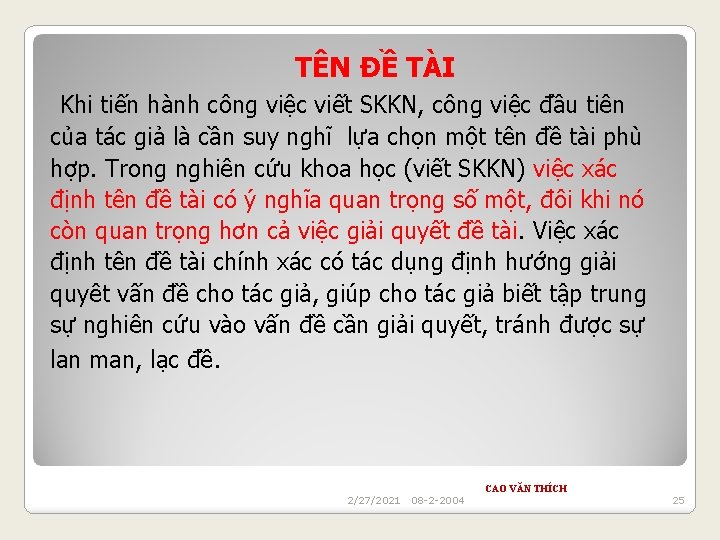 TÊN ĐỀ TÀI

Khi tiến hành công việc viết SKKN, công việc đầu tiên của tác giả là cần suy nghĩ lựa chọn một tên đề tài phù hợp. Trong nghiên cứu khoa học (viết SKKN) việc xác định tên đề tài có ý nghĩa quan trọng số một, đôi khi nó còn quan trọng hơn cả việc giải quyết đề tài. Việc xác định tên đề tài chính xác có tác dụng định hướng giải quyêt vấn đề cho tác giả, giúp cho tác giả biết tập trung sự nghiên cứu vào vấn đề cần giải quyết, tránh được sự lan man, lạc đề.

CAO VĂN THÍCH

2/27/2021 08-2-2004

25